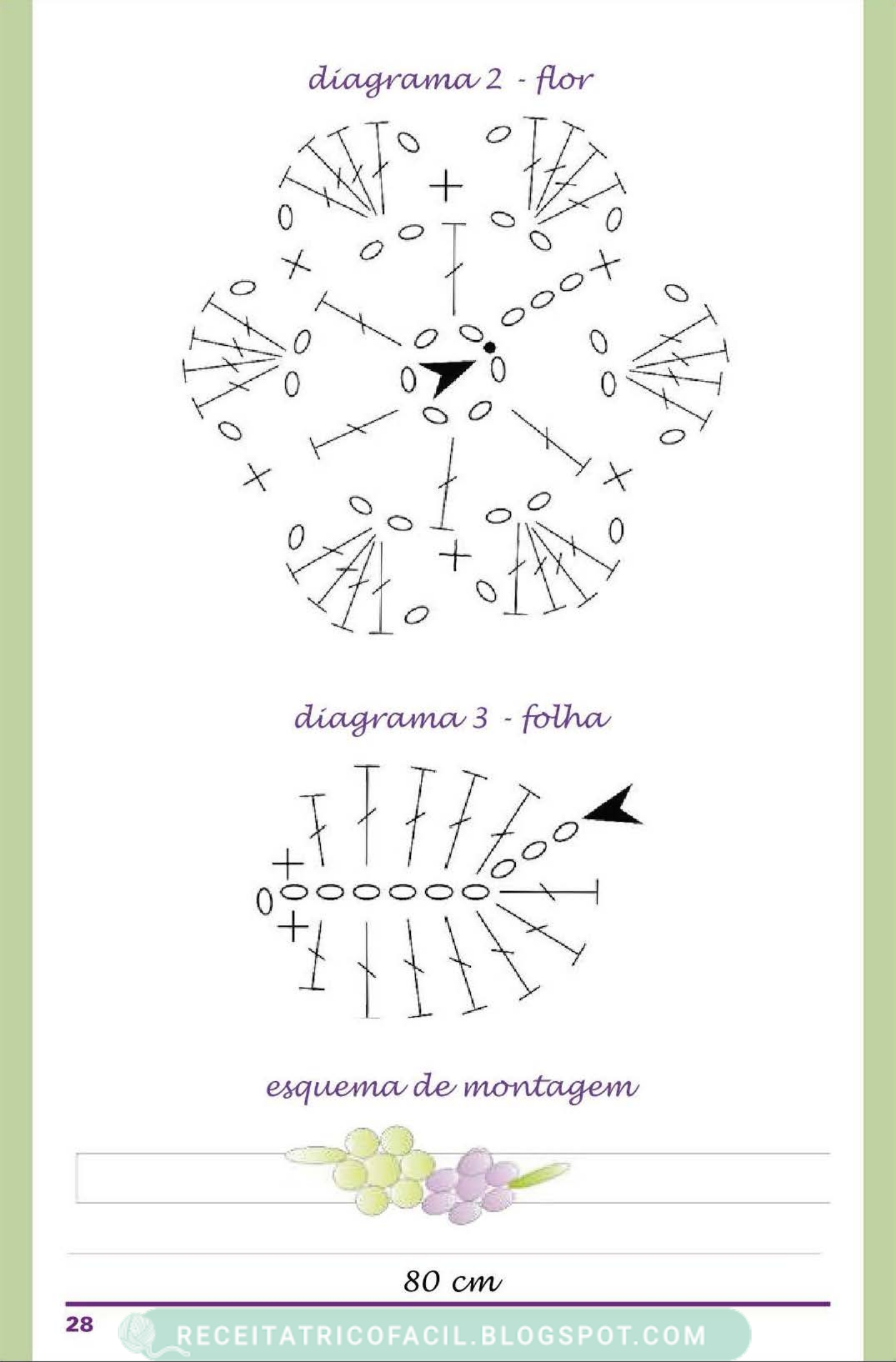 diagrama 2 - flor

diagrama 3 - folha

esquema de montagem

80 cm

28

RECEITATRICOFACIL.BLOGSPOT.COM